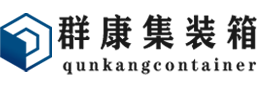 群康集装箱
qunkangcontainer